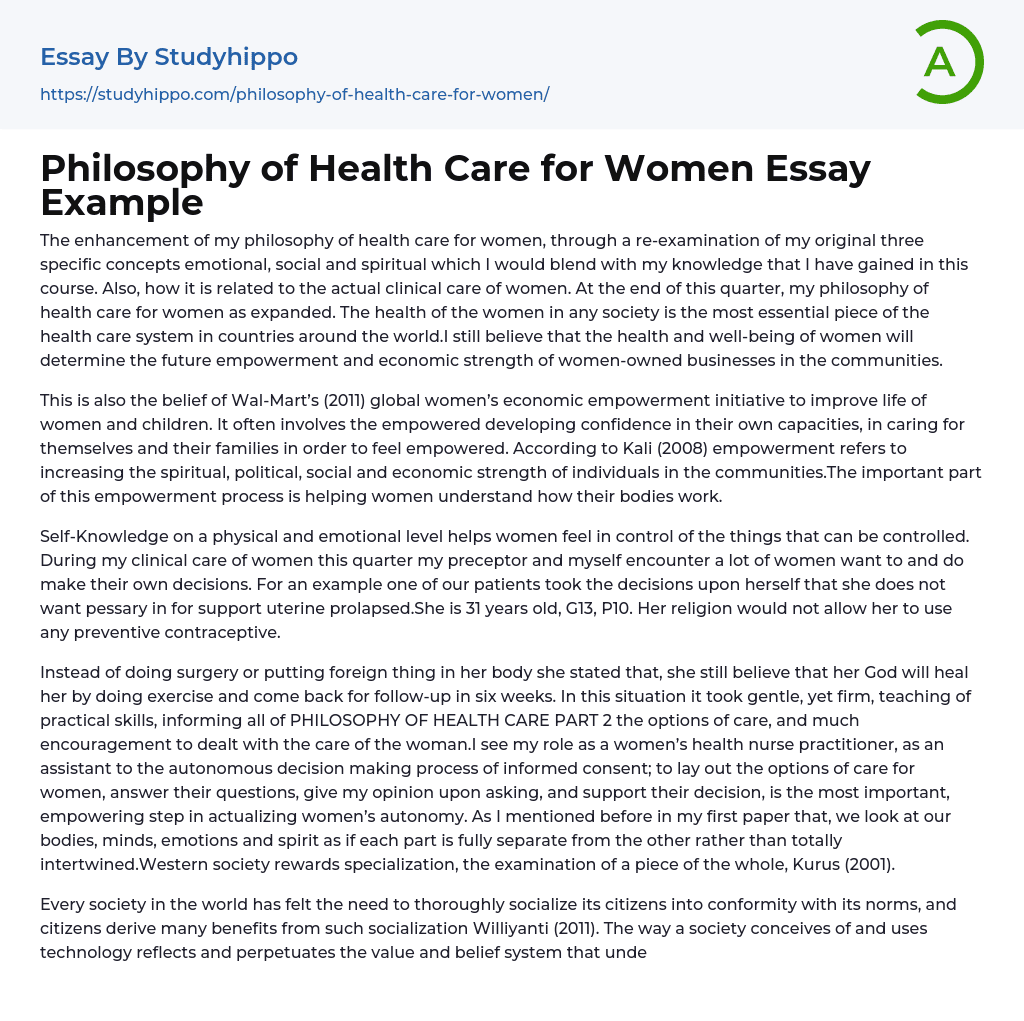 Essay By Studyhippo

https://studyhippo.com/philosophy-of-health-care-for-women/

A

Philosophy of Health Care for Women Essay Example

The enhancement of my philosophy of health care for women, through a re-examination of my original three specific concepts emotional, social and spiritual which I would blend with my knowledge that I have gained in this course. Also, how it is related to the actual clinical care of women. At the end of this quarter, my philosophy of health care for women as expanded. The health of the women in any society is the most essential piece of the health care system in countries around the world.I still believe that the health and well-being of women will determine the future empowerment and economic strength of women-owned businesses in the communities.

This is also the belief of Wal-Mart's (2011) global women's economic empowerment initiative to improve life of women and children. It often involves the empowered developing confidence in their own capacities, in caring for themselves and their families in order to feel empowered. According to Kali (2008) empowerment refers to increasing the spiritual, political, social and economic strength of individuals in the communities.The important part of this empowerment process is helping women understand how their bodies work.

Self-Knowledge on a physical and emotional level helps women feel in control of the things that can be controlled. During my clinical care of women this quarter my preceptor and myself encounter a lot of women want to and do make their own decisions. For an example one of our patients took the decisions upon herself that she does not want pessary in for support uterine prolapsed.She is 31 years old, G13, P10. Her religion would not allow her to use any preventive contraceptive.

Instead of doing surgery or putting foreign thing in her body she stated that, she still believe that her God will heal her by doing exercise and come back for follow-up in six weeks. In this situation it took gentle, yet firm, teaching of practical skills, informing all of PHILOSOPHY OF HEALTH CARE PART 2 the options of care, and much encouragement to dealt with the care of the woman.I see my role as a women's health nurse practitioner, as an assistant to the autonomous decision making process of informed consent; to lay out the options of care for women, answer their questions, give my opinion upon asking, and support their decision, is the most important, empowering step in actualizing women's autonomy. As I mentioned before in my first paper that, we look at our bodies, minds, emotions and spirit as if each part is fully separate from the other rather than totally intertwined.Western society rewards specialization, the examination of a piece of the whole, Kurus (2001).

Every society in the world has felt the need to thoroughly socialize its citizens into conformity with its norms, and citizens derive many benefits from such socialization Williyanti (2011). The way a society conceives of and uses technology reflects and perpetuates the value and belief system that unde